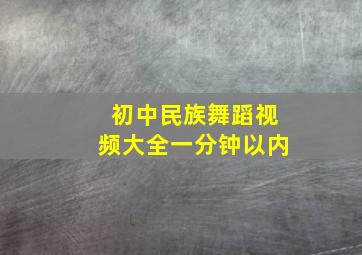 初中民族舞蹈视频大全一分钟以内